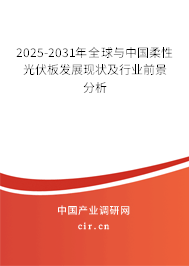 2025-2031年全球与中国柔性光伏板发展现状及行业前景分析

中国产业调研网

cir.cn